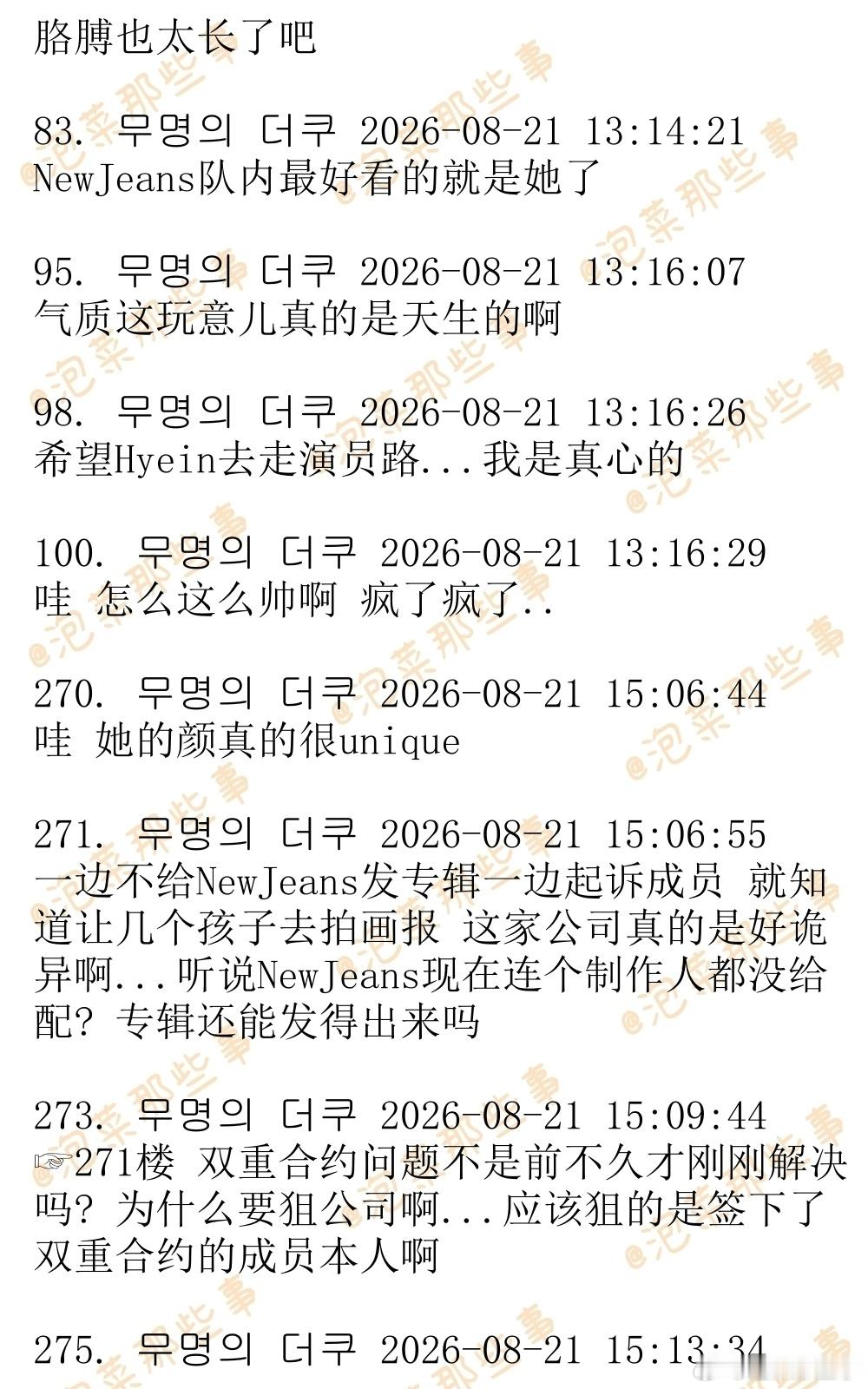 胳膊也太长了吧

83. 무명의 더쿠 2026-08-21 13:14:21
NewJeans队内最好看的就是她了

95. 무명의 더쿠 2026-08-21 13:16:07
气质这玩意儿真的是天生的啊

98. 무명의 더쿠 2026-08-21 13:16:26
希望Hyein去走演员路...我是真心的

100. 무명의 더쿠 2026-08-21 13:16:29
哇 怎么这么帅啊 疯了疯了..

270. 무명의 더쿠 2026-08-21 15:06:44
哇 她的颜真的很unique

271. 무명의 더쿠 2026-08-21 15:06:55
一边不给NewJeans发专辑一边起诉成员 就知道让几个孩子去拍画报 这家公司真的是好诡异啊...听说NewJeans现在连个制作人都没给配？专辑还能发得出来吗

273. 무명의 더쿠 2026-08-21 15:09:44
☞271楼 双重合约问题不是前不久才刚刚解决吗？为什么要狙公司啊...应该狙的是签下了双重合约的成员本人啊

275. 무명의 더쿠 2026-08-21 15:13:34

@泡菜那些事